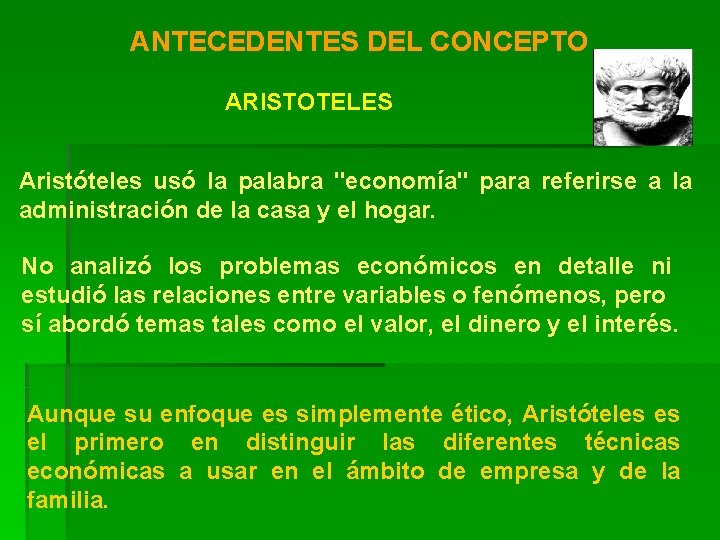 ANTECEDENTES DEL CONCEPTO

ARISTOTELES

Aristóteles usó la palabra "economía" para referirse a la administración de la casa y el hogar.

No analizó los problemas económicos en detalle ni estudió las relaciones entre variables o fenómenos, pero sí abordó temas tales como el valor, el dinero y el interés.

Aunque su enfoque es simplemente ético, Aristóteles es el primero en distinguir las diferentes técnicas económicas a usar en el ámbito de empresa y de la familia.